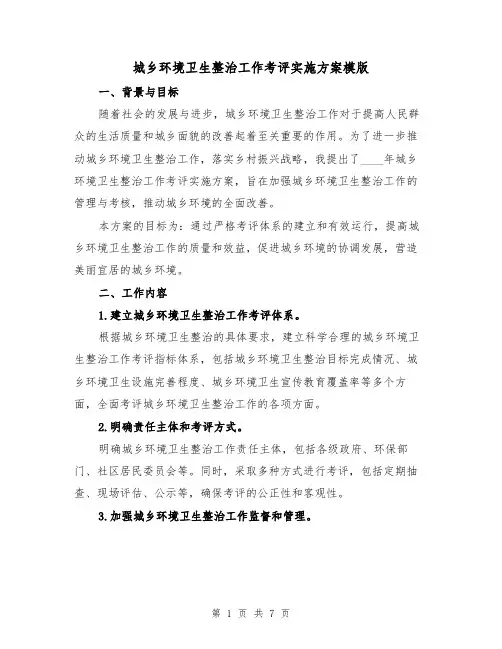 城乡环境卫生整治工作考评实施方案模版

一、背景与目标

随着社会的发展与进步，城乡环境卫生整治工作对于提高人民群众的生活质量和城乡面貌的改善起着至关重要的作用。为了进一步推动城乡环境卫生整治工作，落实乡村振兴战略，我提出了____年城乡环境卫生整治工作考评实施方案，旨在加强城乡环境卫生整治工作的管理与考核，推动城乡环境的全面改善。

本方案的目标为：通过严格考评体系的建立和有效运行，提高城乡环境卫生整治工作的质量和效益，促进城乡环境的协调发展，营造美丽宜居的城乡环境。

二、工作内容

1.建立城乡环境卫生整治工作考评体系。

根据城乡环境卫生整治的具体要求，建立科学合理的城乡环境卫生整治工作考评指标体系，包括城乡环境卫生整治目标完成情况、城乡环境卫生设施完善程度、城乡环境卫生宣传教育覆盖率等多个方面，全面考评城乡环境卫生整治工作的各项方面。

2.明确责任主体和考评方式。

明确城乡环境卫生整治工作责任主体，包括各级政府、环保部门、社区居民委员会等。同时，采取多种方式进行考评，包括定期抽查、现场评估、公示等，确保考评的公正性和客观性。

3.加强城乡环境卫生整治工作监督和管理。

第 1 页 共 7 页